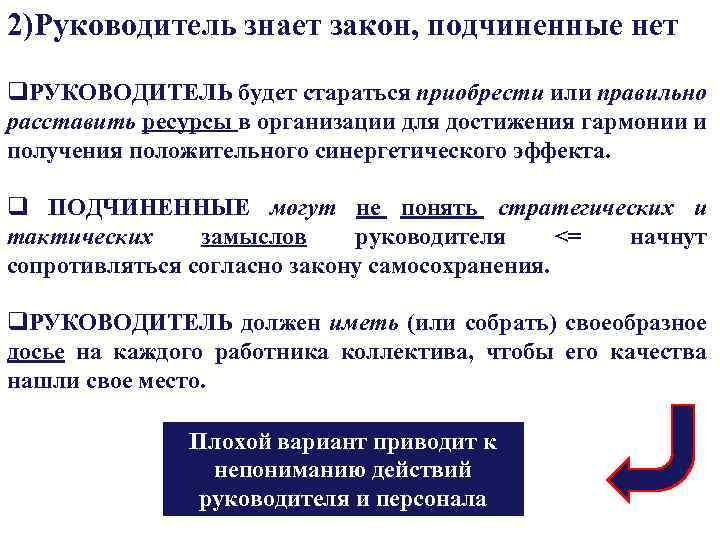 2)Руководитель знает закон, подчиненные нет

❑РУКОВОДИТЕЛЬ будет стараться приобрести или правильно расставить ресурсы в организации для достижения гармонии и получения положительного синергетического эффекта.

❑ ПОДЧИНЕННЫЕ могут не понять стратегических и тактических замыслов руководителя <= начнут сопротивляться согласно закону самосохранения.

❑РУКОВОДИТЕЛЬ должен иметь (или собрать) своеобразное досье на каждого работника коллектива, чтобы его качества нашли свое место.

Плохой вариант приводит к непониманию действий руководителя и персонала